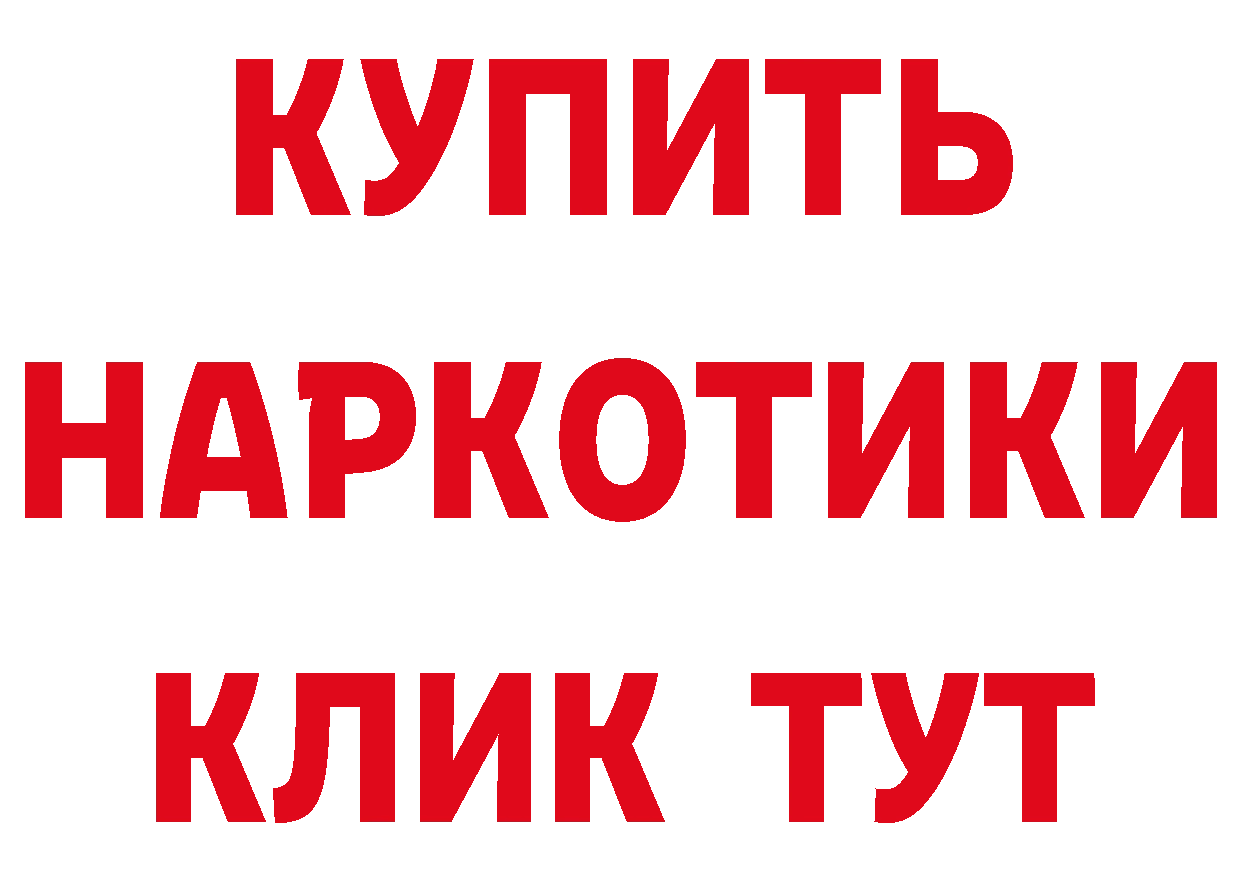 КУПИТЬ
НАРКОТИКИ
КЛИК ТУТ